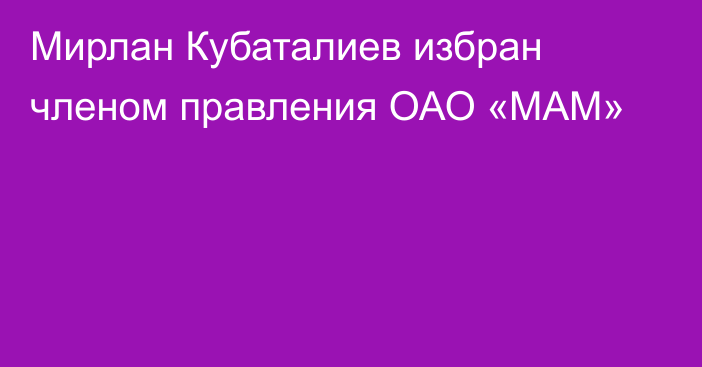 Мирлан Кубаталиев избран членом правления ОАО «МАМ»